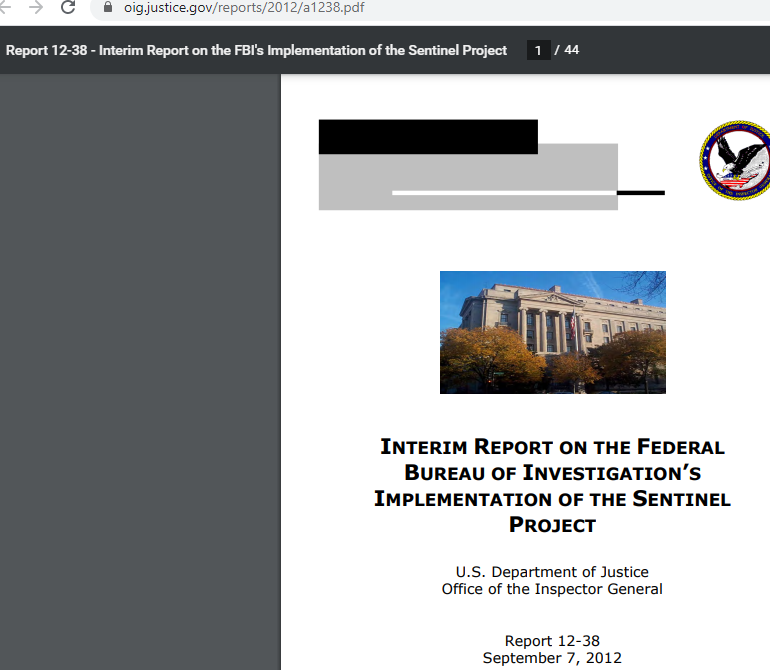 oig.justice.gov/reports/2012/a1238.pdf

Report 12-38 - Interim Report on the FBI's Implementation of the Sentinel Project 1 / 44

INTERIM REPORT ON THE FEDERAL BUREAU OF INVESTIGATION'S IMPLEMENTATION OF THE SENTINEL PROJECT

U.S. Department of Justice
Office of the Inspector General

Report 12-38
September 7, 2012